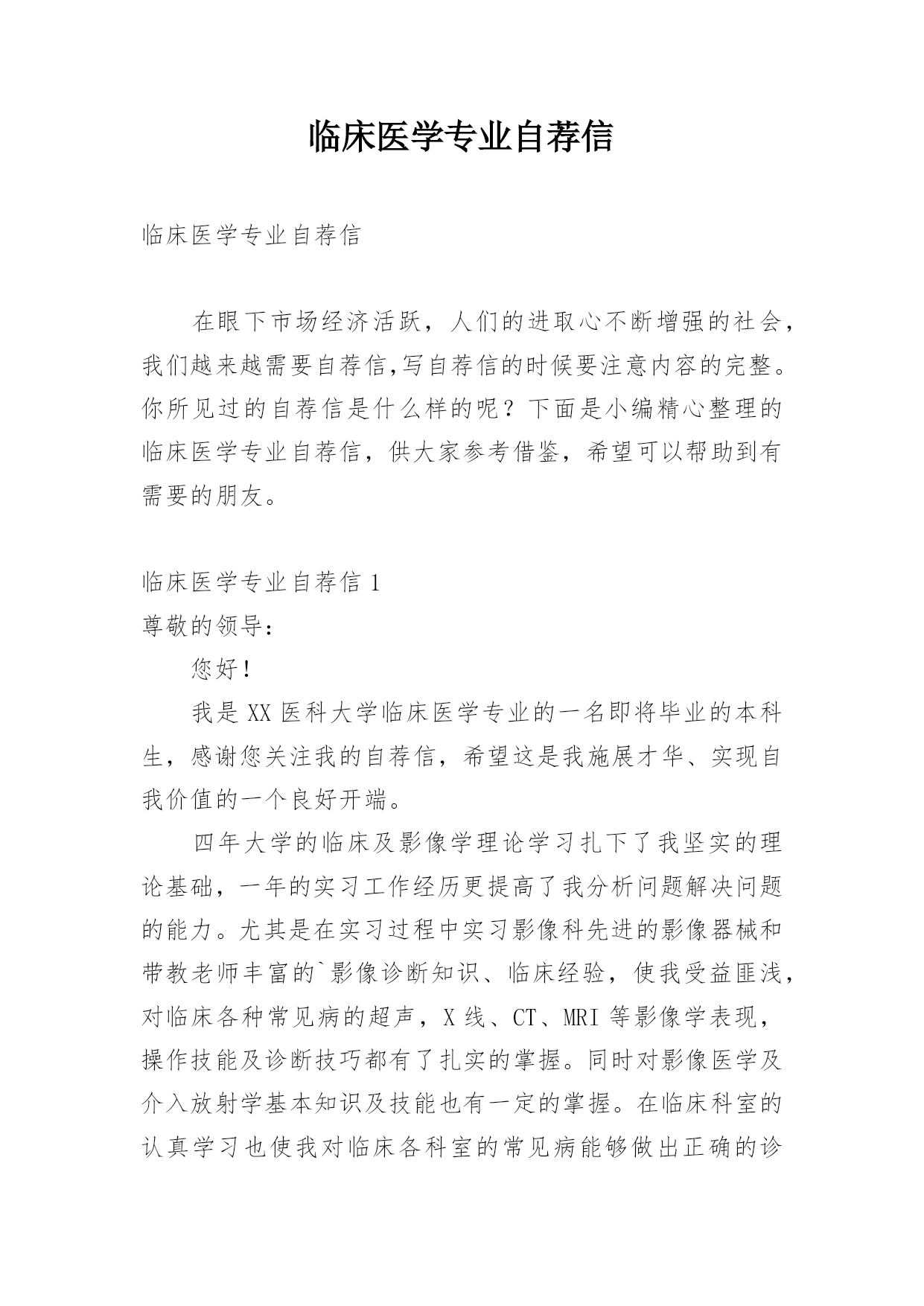 临床医学专业自荐信

临床医学专业自荐信

在眼下市场经济活跃，人们的进取心不断增强的社会，我们越来越需要自荐信,写自荐信的时候要注意内容的完整。你所见过的自荐信是什么样的呢？下面是小编精心整理的临床医学专业自荐信，供大家参考借鉴，希望可以帮助到有需要的朋友。

临床医学专业自荐信 1
尊敬的领导：
您好！
我是 XX 医科大学临床医学专业的一名即将毕业的本科生，感谢您关注我的自荐信，希望这是我施展才华、实现自我价值的一个良好开端。
四年大学的临床及影像学理论学习扎下了我坚实的理论基础，一年的实习工作经历更提高了我分析问题解决问题的能力。尤其是在实习过程中实习影像科先进的影像器械和带教老师丰富的`影像诊断知识、临床经验，使我受益匪浅，对临床各种常见病的超声，X 线、CT、MRI 等影像学表现，操作技能及诊断技巧都有了扎实的掌握。同时对影像医学及介入放射学基本知识及技能也有一定的掌握。在临床科室的认真学习也使我对临床各科室的常见病能够做出正确的诊